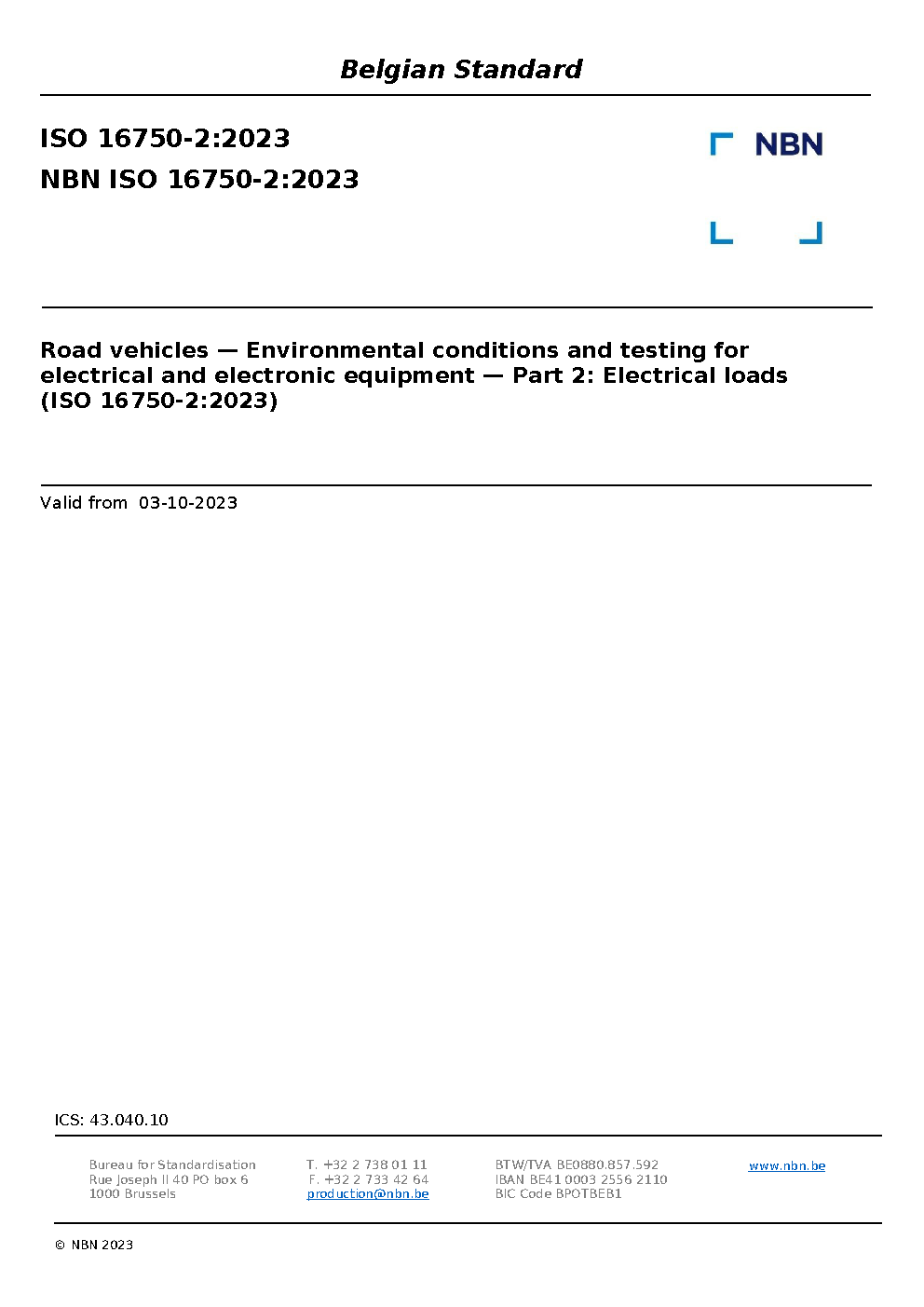 Belgian Standard

ISO 16750-2:2023
NBN ISO 16750-2:2023

NBN

Road vehicles — Environmental conditions and testing for electrical and electronic equipment — Part 2: Electrical loads (ISO 16750-2:2023)

Valid from 03-10-2023

ICS: 43.040.10

Bureau for Standardisation
Rue Joseph II 40 PO box 6
1000 Brussels

T. +32 2 738 01 11
F. +32 2 733 42 64
production@nbn.be

BTW/TVA BE0880.857.592
IBAN BE41 0003 2556 2110
BIC Code BPOTBEB1

www.nbn.be

© NBN 2023